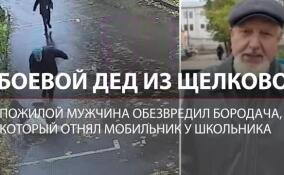 БОЕВОЙ ДЕД ИЗ ЩЕЛКОВО

ПОЖИЛОЙ МУЖЧИНА ОБЕЗВРЕДИЛ БОРОДАЧА, КОТОРЫЙ ОТНЯЛ МОБИЛЬНИК У ШКОЛЬНИКА